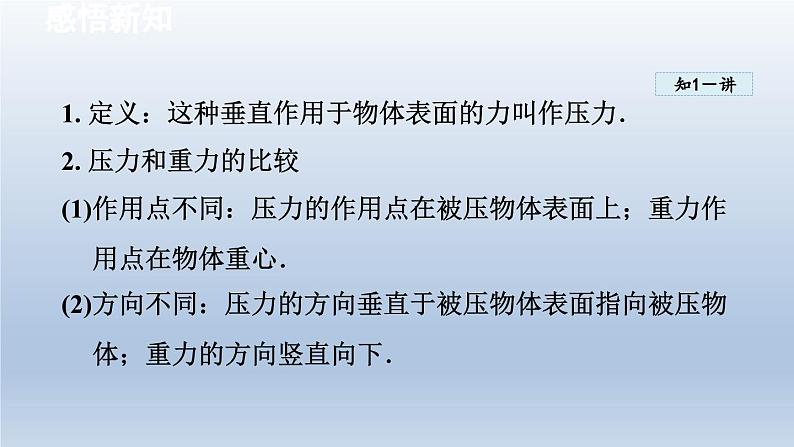 感悟新知

知1－讲

1. 定义：这种垂直作用于物体表面的力叫作压力.

2. 压力和重力的比较

(1)作用点不同：压力的作用点在被压物体表面上；重力作用点在物体重心.

(2)方向不同：压力的方向垂直于被压物体表面指向被压物体；重力的方向竖直向下.